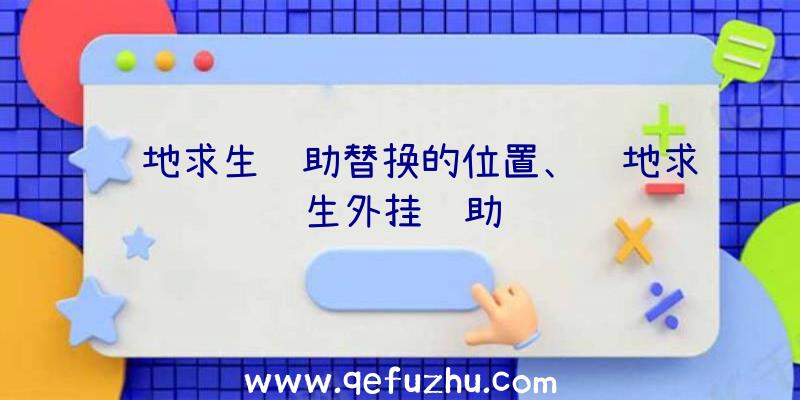 地求生 助替换的位置、 地求生外挂 助

www.qefuzhu.com